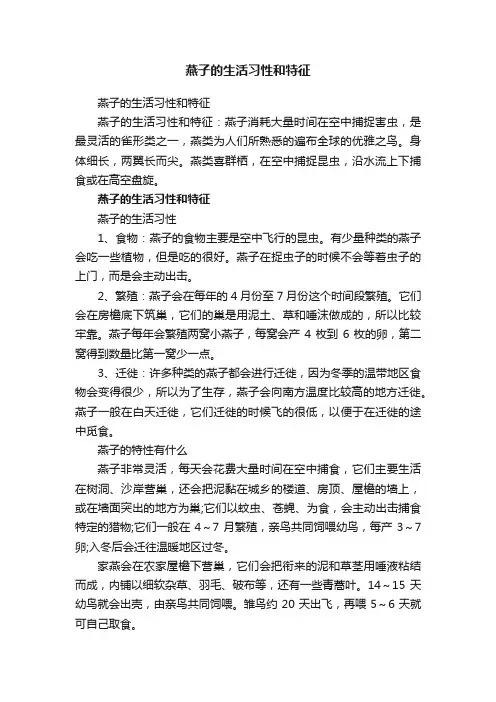 燕子的生活习性和特征

燕子的生活习性和特征

燕子的生活习性和特征：燕子消耗大量时间在空中捕捉害虫，是最灵活的雀形类之一，燕类为人们所熟悉的遍布全球的优雅之鸟。身体细长，两翼长而尖。燕类喜群栖，在空中捕捉昆虫，沿水流上下捕食或在高空盘旋。

燕子的生活习性和特征

燕子的生活习性

1、食物：燕子的食物主要是空中飞行的昆虫。有少量种类的燕子会吃一些植物，但是吃的很好。燕子在捉虫子的时候不会等着虫子的上门，而是会主动出击。

2、繁殖：燕子会在每年的 4 月份至 7 月份这个时间段繁殖。它们会在房檐底下筑巢，它们的巢是用泥土、草和唾沫做成的，所以比较牢靠。燕子每年会繁殖两窝小燕子，每窝会产 4 枚到 6 枚的卵，第二窝得到数量比第一窝少一点。

3、迁徙：许多种类的燕子都会进行迁徙，因为冬季的温带地区食物会变得很少，所以为了生存，燕子会向南方温度比较高的地方迁徙。燕子一般在白天迁徙，它们迁徙的时候飞的很低，以便于在迁徙的途中觅食。

燕子的特性有什么

燕子非常灵活，每天会花费大量时间在空中捕食，它们主要生活在树洞、沙岸营巢，还会把泥黏在城乡的楼道、房顶、屋檐的墙上，或在墙面突出的地方为巢;它们以蚊虫、苍蝇、为食，会主动出击捕食特定的猎物;它们一般在 4～7 月繁殖，亲鸟共同饲喂幼鸟，每产 3～7 卵;入冬后会迁往温暖地区过冬。

家燕会在农家屋檐下营巢，它们会把衔来的泥和草茎用唾液粘结而成，内铺以细软杂草、羽毛、破布等，还有一些青蒿叶。14～15 天幼鸟就会出壳，由亲鸟共同饲喂。雏鸟约 20 天出飞，再喂 5～6 天就可自己取食。